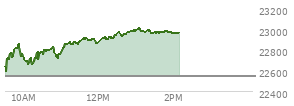 23200
23000
22800
22600
22400
10AM
12PM
2PM